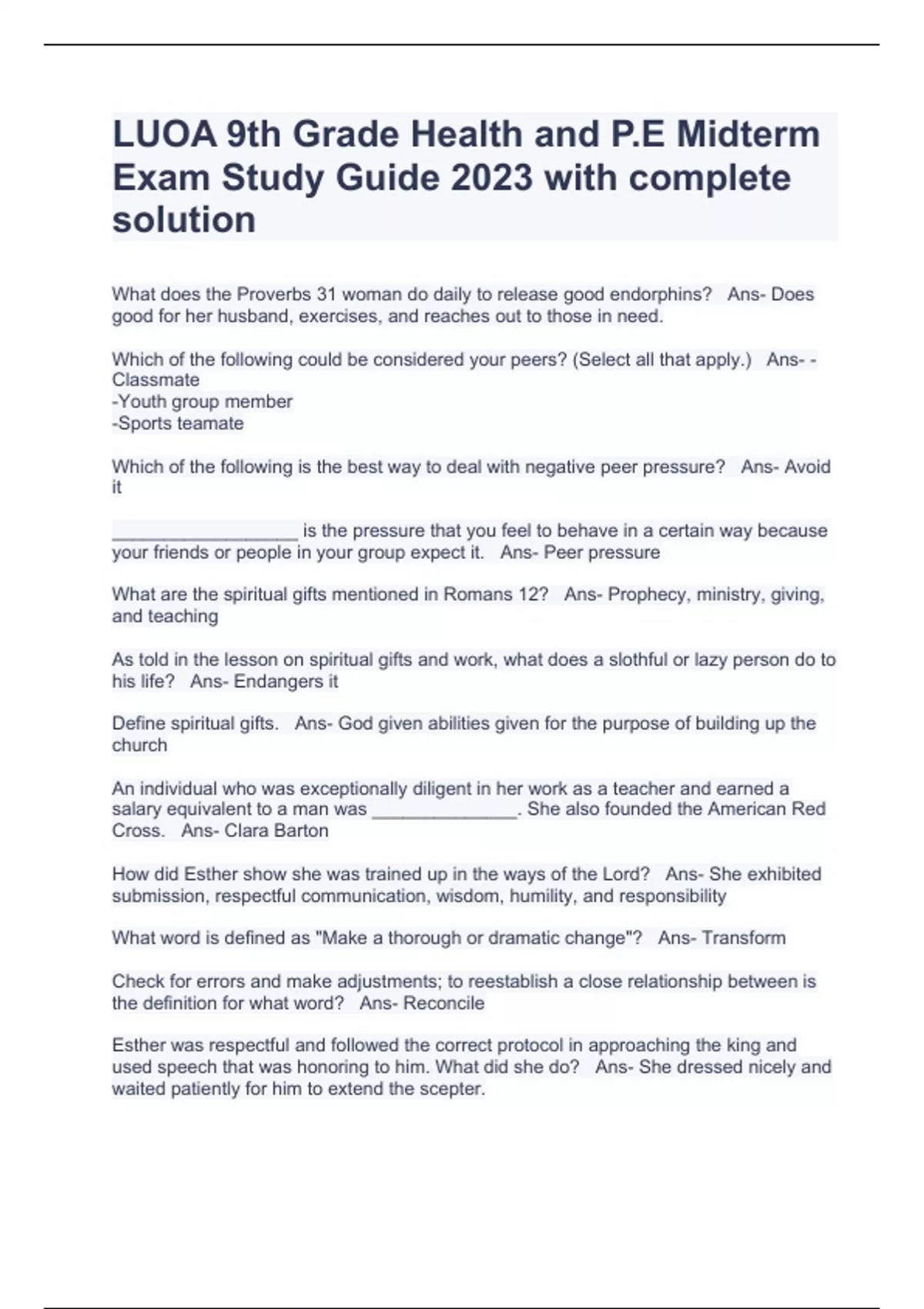 LUOA 9th Grade Health and P.E Midterm Exam Study Guide 2023 with complete solution

What does the Proverbs 31 woman do daily to release good endorphins?   Ans- Does good for her husband, exercises, and reaches out to those in need.

Which of the following could be considered your peers? (Select all that apply.)   Ans- -Classmate
-Youth group member
-Sports teamate

Which of the following is the best way to deal with negative peer pressure?   Ans- Avoid it

__________________ is the pressure that you feel to behave in a certain way because your friends or people in your group expect it.   Ans- Peer pressure

What are the spiritual gifts mentioned in Romans 12?   Ans- Prophecy, ministry, giving, and teaching

As told in the lesson on spiritual gifts and work, what does a slothful or lazy person do to his life?   Ans- Endangers it

Define spiritual gifts.   Ans- God given abilities given for the purpose of building up the church

An individual who was exceptionally diligent in her work as a teacher and earned a salary equivalent to a man was ______________. She also founded the American Red Cross.   Ans- Clara Barton

How did Esther show she was trained up in the ways of the Lord?   Ans- She exhibited submission, respectful communication, wisdom, humility, and responsibility

What word is defined as "Make a thorough or dramatic change"?   Ans- Transform

Check for errors and make adjustments; to reestablish a close relationship between is the definition for what word?   Ans- Reconcile

Esther was respectful and followed the correct protocol in approaching the king and used speech that was honoring to him. What did she do?   Ans- She dressed nicely and waited patiently for him to extend the scepter.